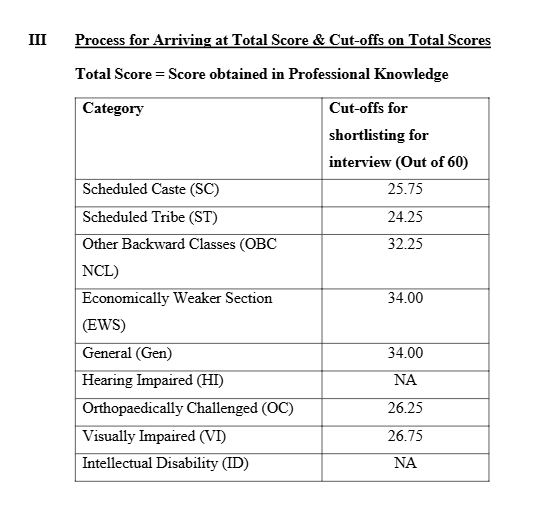 III Process for Arriving at Total Score & Cut-offs on Total Scores

Total Score = Score obtained in Professional Knowledge

| Category | Cut-offs for shortlisting for interview (Out of 60) |
|---|---|
| Scheduled Caste (SC) | 25.75 |
| Scheduled Tribe (ST) | 24.25 |
| Other Backward Classes (OBC NCL) | 32.25 |
| Economically Weaker Section (EWS) | 34.00 |
| General (Gen) | 34.00 |
| Hearing Impaired (HI) | NA |
| Orthopaedically Challenged (OC) | 26.25 |
| Visually Impaired (VI) | 26.75 |
| Intellectual Disability (ID) | NA |